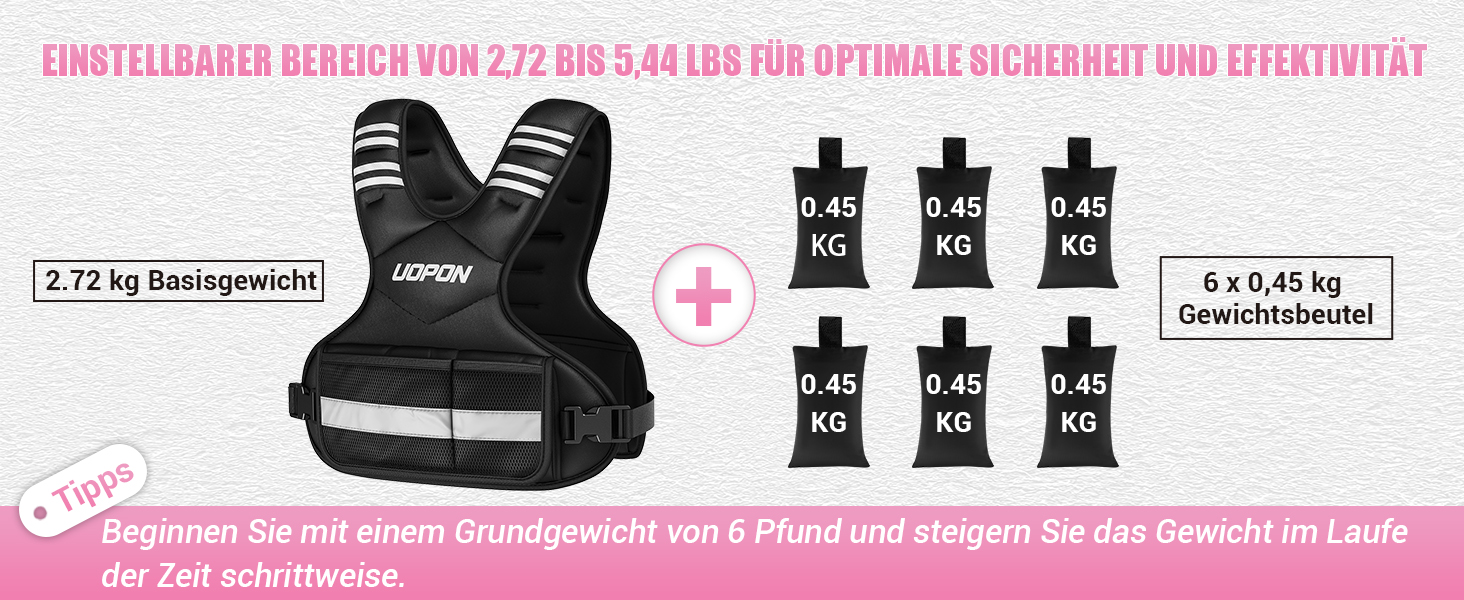 EINSTELLBARER BEREICH VON 2,72 BIS 5,44 LBS FÜR OPTIMALE SICHERHEIT UND EFFEKTIVITÄT

2.72 kg Basisgewicht

UOPON

+

0.45 KG

0.45 KG

0.45 KG

0.45 KG

0.45 KG

0.45 KG

6 x 0,45 kg Gewichtsbeutel

Tipps

Beginnen Sie mit einem Grundgewicht von 6 Pfund und steigern Sie das Gewicht im Laufe der Zeit schrittweise.